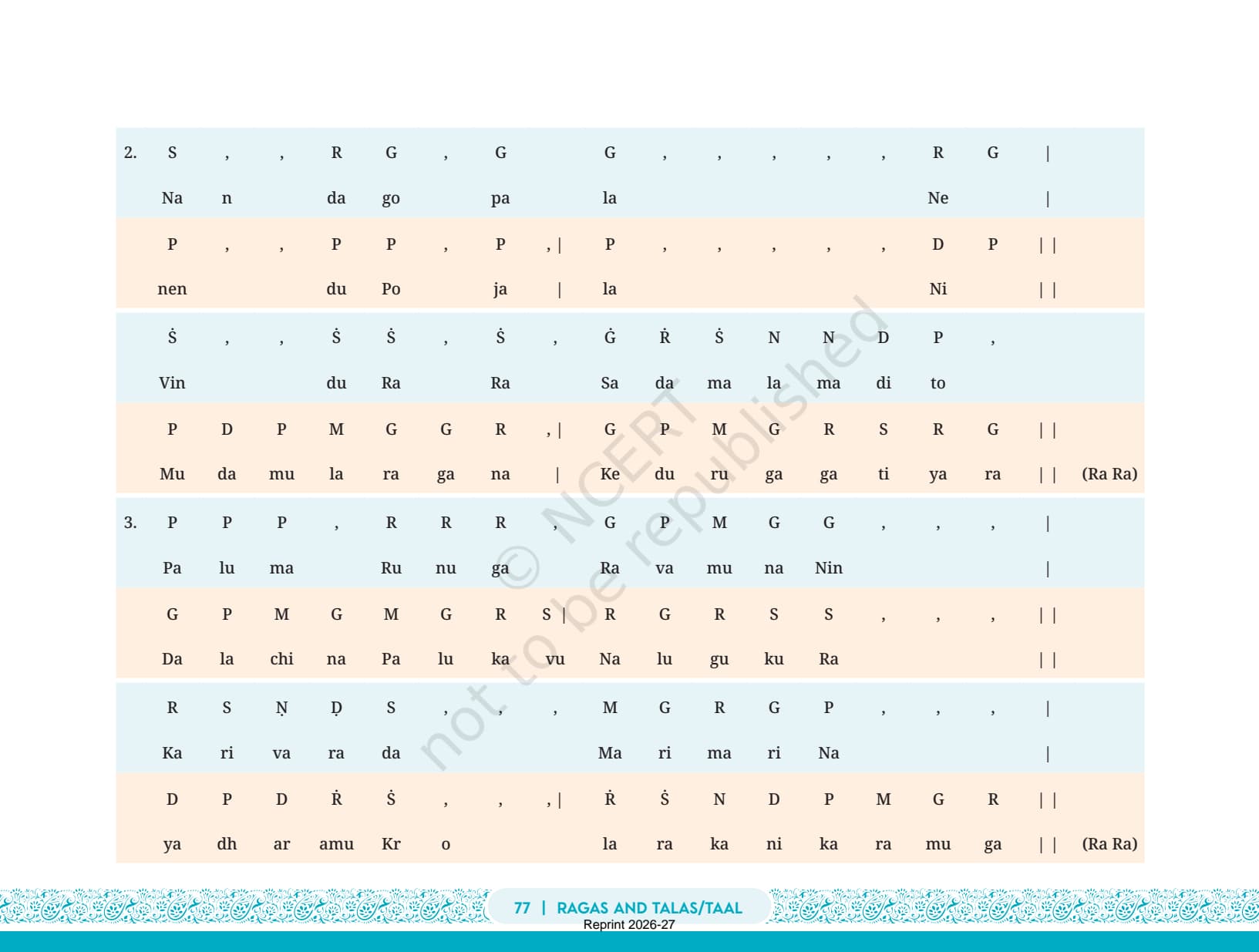 | 2. | S | , | , | R | G | , | G |  | G | , | , | , | , | , | R | G | \| |  |
|---|---|---|---|---|---|---|---|---|---|---|---|---|---|---|---|---|---|---|
|  | Na | n |  | da | go |  | pa |  | la |  |  |  |  |  | Ne |  | \| |  |
|  | P | , | , | P | P | , | P | , \| | P | , | , | , | , | , | D | P | \| \| |  |
|  | nen |  |  | du | Po |  | ja | \| | la |  |  |  |  |  | Ni |  | \| \| |  |
|  | Ṡ | , | , | Ṡ | Ṡ | , | Ṡ | , | Ġ | Ṙ | Ṡ | N | N | D | P | , |  |  |
|  | Vin |  |  | du | Ra |  | Ra |  | Sa | da | ma | la | ma | di | to |  |  |  |
|  | P | D | P | M | G | G | R | , \| | G | P | M | G | R | S | R | G | \| \| |  |
|  | Mu | da | mu | la | ra | ga | na | \| | Ke | du | ru | ga | ga | ti | ya | ra | \| \| | (Ra Ra) |
| 3. | P | P | P | , | R | R | R | , | G | P | M | G | G | , | , | , | \| |  |
|  | Pa | lu | ma |  | Ru | nu | ga |  | Ra | va | mu | na | Nin |  |  |  | \| |  |
|  | G | P | M | G | M | G | R | S \| | R | G | R | S | S | , | , | , | \| \| |  |
|  | Da | la | chi | na | Pa | lu | ka | vu | Na | lu | gu | ku | Ra |  |  |  | \| \| |  |
|  | R | S | Ṇ | Ḍ | S | , | , | , | M | G | R | G | P | , | , | , | \| |  |
|  | Ka | ri | va | ra | da |  |  |  | Ma | ri | ma | ri | Na |  |  |  | \| |  |
|  | D | P | D | Ṙ | Ṡ | , | , | , \| | Ṙ | Ṡ | N | D | P | M | G | R | \| \| |  |
|  | ya | dh | ar | amu | Kr | o |  |  | la | ra | ka | ni | ka | ra | mu | ga | \| \| | (Ra Ra) |

77 | RAGAS AND TALAS/TAAL
Reprint 2026-27

© NCERT not to be republished